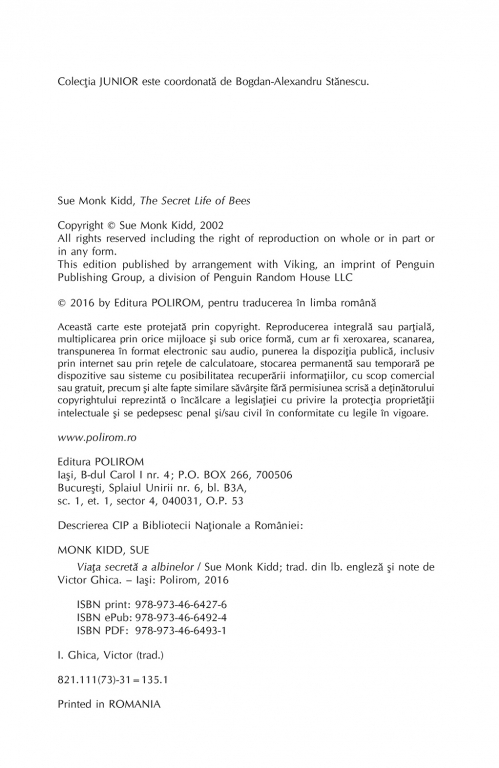 Colecţia JUNIOR este coordonată de Bogdan-Alexandru Stănescu.

Sue Monk Kidd, The Secret Life of Bees

Copyright © Sue Monk Kidd, 2002
All rights reserved including the right of reproduction on whole or in part or in any form.
This edition published by arrangement with Viking, an imprint of Penguin Publishing Group, a division of Penguin Random House LLC

© 2016 by Editura POLIROM, pentru traducerea în limba română

Această carte este protejată prin copyright. Reproducerea integrală sau parţială, multiplicarea prin orice mijloace şi sub orice formă, cum ar fi xeroxarea, scanarea, transpunerea în format electronic sau audio, punerea la dispoziţia publică, inclusiv prin internet sau prin reţele de calculatoare, stocarea permanentă sau temporară pe dispozitive sau sisteme cu posibilitatea recuperării informaţiilor, cu scop comercial sau gratuit, precum şi alte fapte similare săvârşite fără permisiunea scrisă a deţinătorului copyrightului reprezintă o încălcare a legislaţiei cu privire la protecţia proprietăţii intelectuale şi se pedepsesc penal şi/sau civil în conformitate cu legile în vigoare.

www.polirom.ro

Editura POLIROM
Iaşi, B-dul Carol I nr. 4; P.O. BOX 266, 700506
Bucureşti, Splaiul Unirii nr. 6, bl. B3A, sc. 1, et. 1, sector 4, 040031, O.P. 53

Descrierea CIP a Bibliotecii Naţionale a României:

MONK KIDD, SUE
Viaţa secretă a albinelor / Sue Monk Kidd; trad. din lb. engleză şi note de Victor Ghica. – Iaşi: Polirom, 2016

ISBN print: 978-973-46-6427-6
ISBN ePub: 978-973-46-6492-4
ISBN PDF: 978-973-46-6493-1

I. Ghica, Victor (trad.)

821.111(73)-31=135.1

Printed in ROMANIA